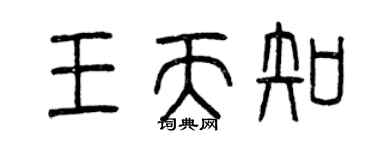 王天知
词典网